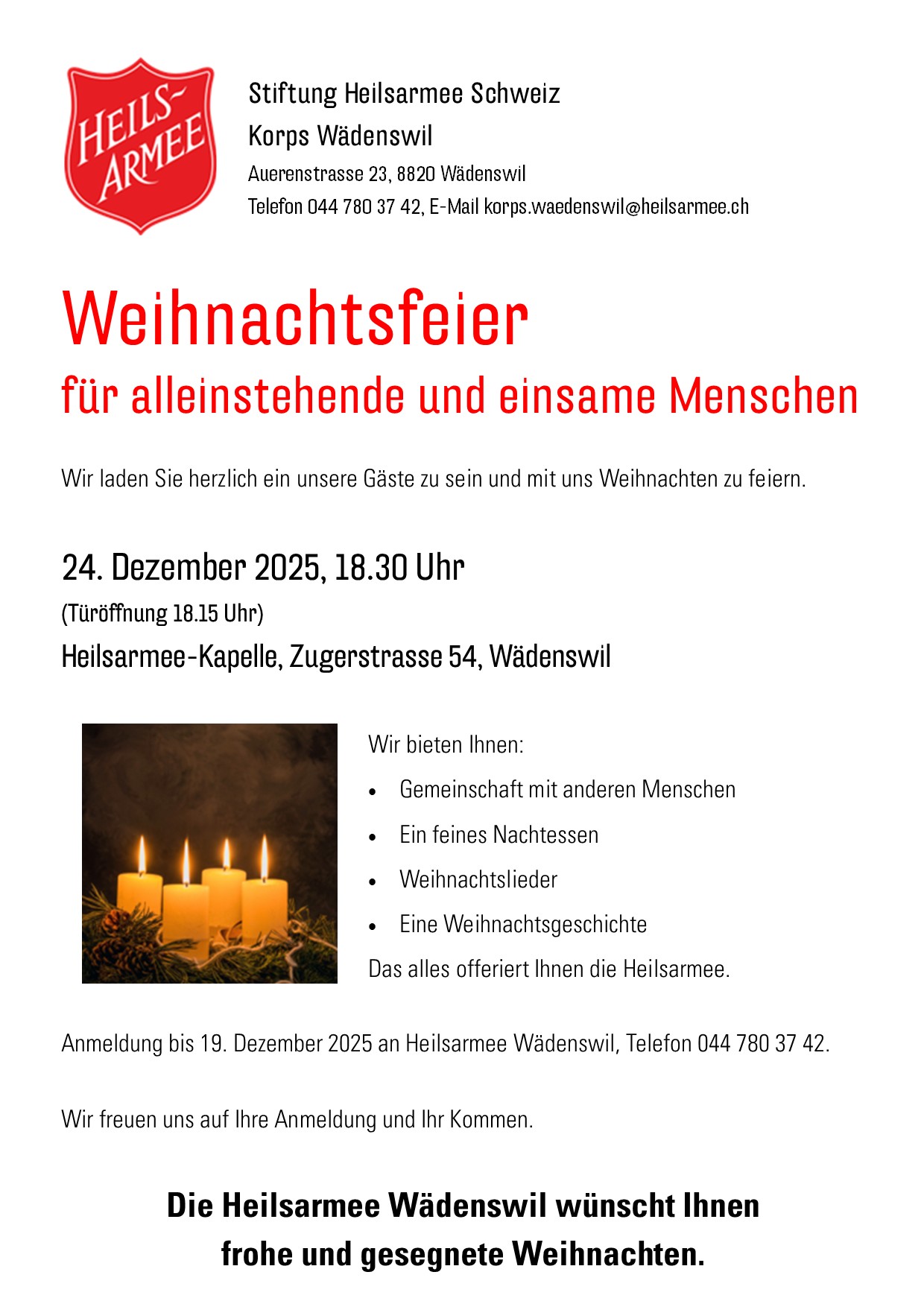 HEILS-ARMEE

Stiftung Heilsarmee Schweiz
Korps Wädenswil
Auerenstrasse 23, 8820 Wädenswil
Telefon 044 780 37 42, E-Mail korps.waedenswil@heilsarmee.ch

Weihnachtsfeier
für alleinstehende und einsame Menschen

Wir laden Sie herzlich ein unsere Gäste zu sein und mit uns Weihnachten zu feiern.

24. Dezember 2025, 18.30 Uhr
(Türöffnung 18.15 Uhr)
Heilsarmee-Kapelle, Zugerstrasse 54, Wädenswil

Wir bieten Ihnen:
• Gemeinschaft mit anderen Menschen
• Ein feines Nachtessen
• Weihnachtslieder
• Eine Weihnachtsgeschichte
Das alles offeriert Ihnen die Heilsarmee.

Anmeldung bis 19. Dezember 2025 an Heilsarmee Wädenswil, Telefon 044 780 37 42.

Wir freuen uns auf Ihre Anmeldung und Ihr Kommen.

Die Heilsarmee Wädenswil wünscht Ihnen
frohe und gesegnete Weihnachten.